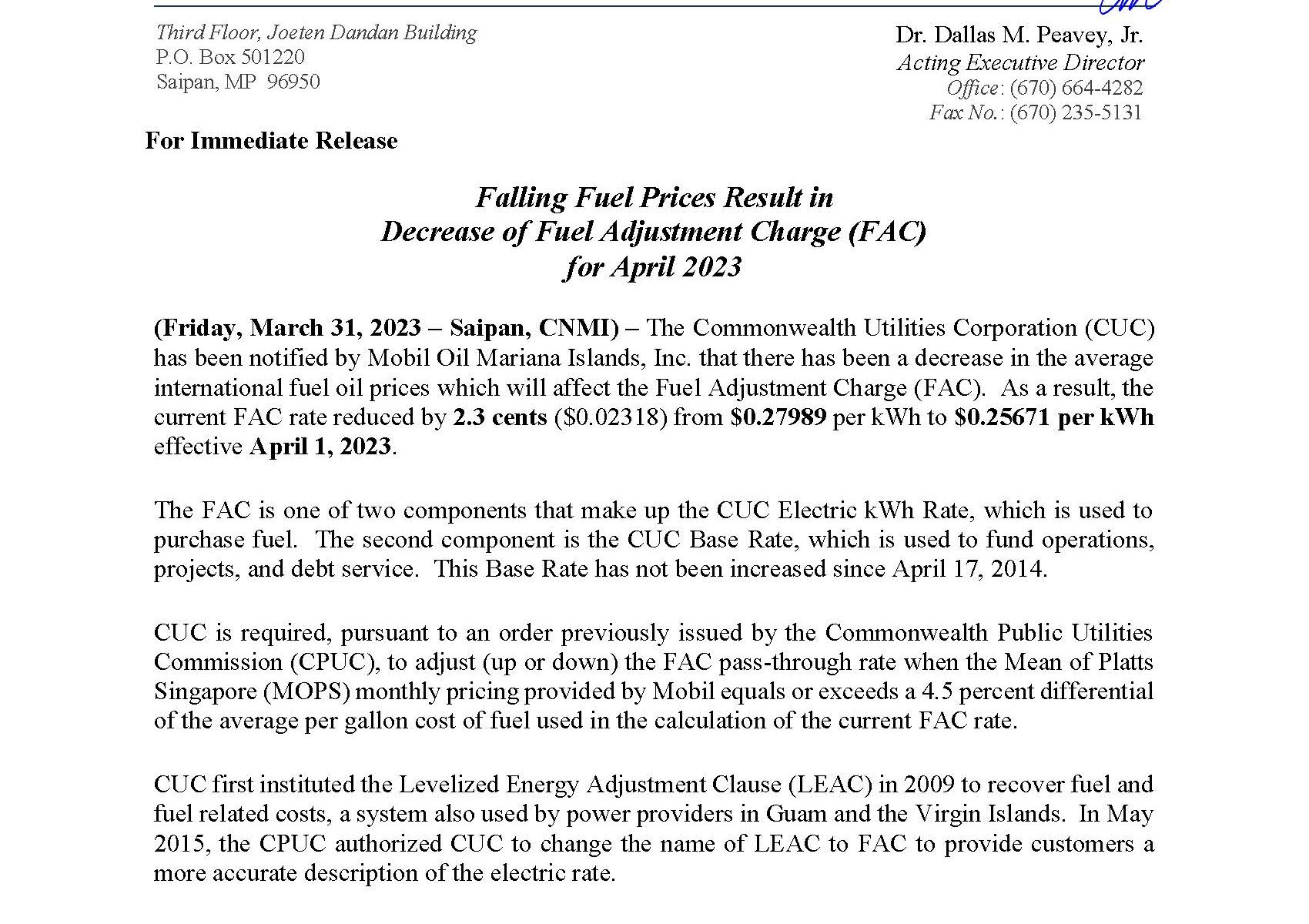 Third Floor, Joeten Dandan Building
P.O. Box 501220
Saipan, MP 96950

Dr. Dallas M. Peavey, Jr.
Acting Executive Director
Office: (670) 664-4282
Fax No.: (670) 235-5131

For Immediate Release

Falling Fuel Prices Result in
Decrease of Fuel Adjustment Charge (FAC)
for April 2023

(Friday, March 31, 2023 – Saipan, CNMI) – The Commonwealth Utilities Corporation (CUC) has been notified by Mobil Oil Mariana Islands, Inc. that there has been a decrease in the average international fuel oil prices which will affect the Fuel Adjustment Charge (FAC). As a result, the current FAC rate reduced by 2.3 cents ($0.02318) from $0.27989 per kWh to $0.25671 per kWh effective April 1, 2023.

The FAC is one of two components that make up the CUC Electric kWh Rate, which is used to purchase fuel. The second component is the CUC Base Rate, which is used to fund operations, projects, and debt service. This Base Rate has not been increased since April 17, 2014.

CUC is required, pursuant to an order previously issued by the Commonwealth Public Utilities Commission (CPUC), to adjust (up or down) the FAC pass-through rate when the Mean of Platts Singapore (MOPS) monthly pricing provided by Mobil equals or exceeds a 4.5 percent differential of the average per gallon cost of fuel used in the calculation of the current FAC rate.

CUC first instituted the Levelized Energy Adjustment Clause (LEAC) in 2009 to recover fuel and fuel related costs, a system also used by power providers in Guam and the Virgin Islands. In May 2015, the CPUC authorized CUC to change the name of LEAC to FAC to provide customers a more accurate description of the electric rate.